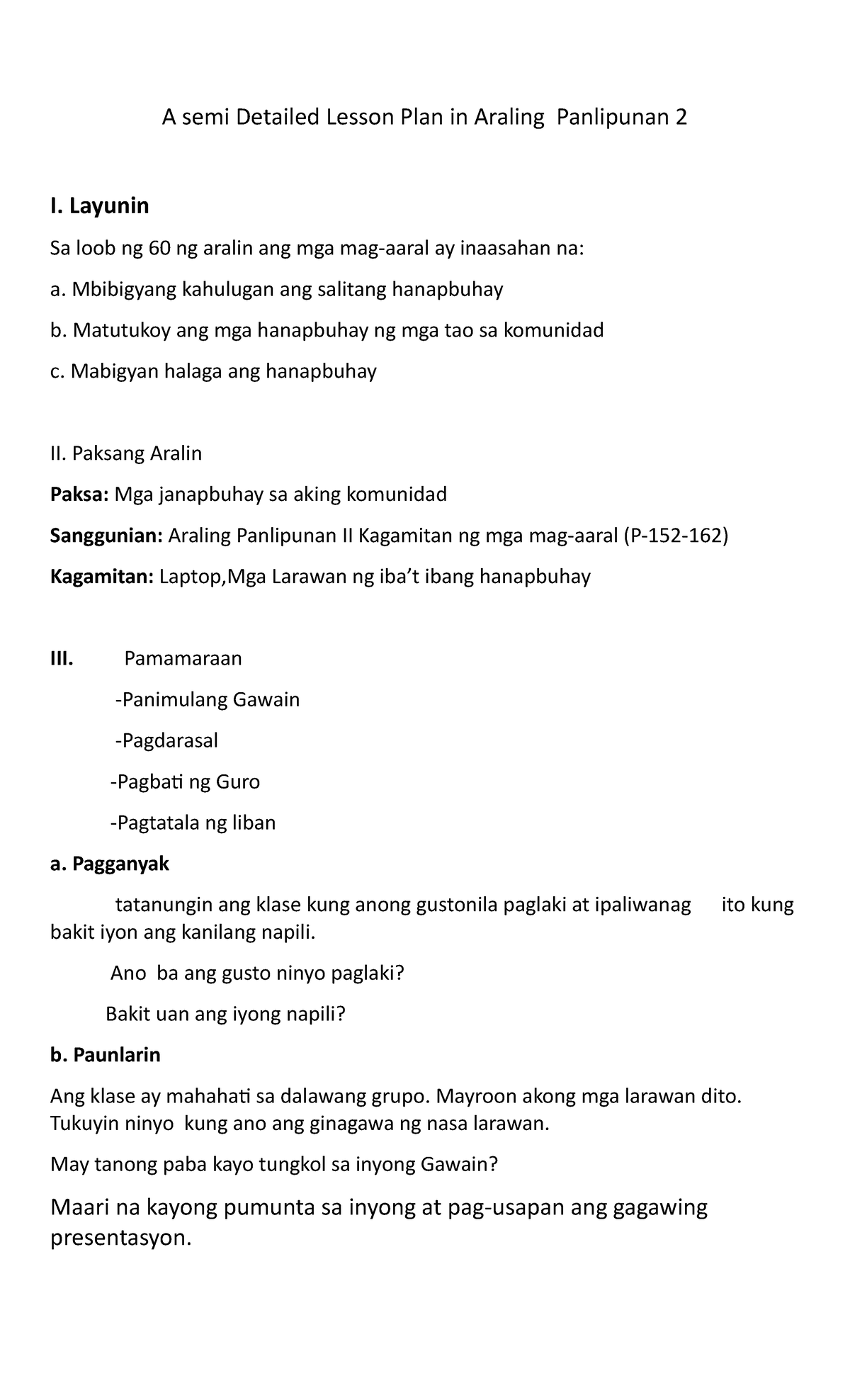 A semi Detailed Lesson Plan in Araling Panlipunan 2

I. Layunin

Sa loob ng 60 ng aralin ang mga mag-aaral ay inaasahan na:

a. Mbibigyang kahulugan ang salitang hanapbuhay

b. Matutukoy ang mga hanapbuhay ng mga tao sa komunidad

c. Mabigyan halaga ang hanapbuhay

II. Paksang Aralin

Paksa: Mga janapbuhay sa aking komunidad

Sanggunian: Araling Panlipunan II Kagamitan ng mga mag-aaral (P-152-162)

Kagamitan: Laptop,Mga Larawan ng iba't ibang hanapbuhay

III. Pamamaraan

-Panimulang Gawain

-Pagdarasal

-Pagbati ng Guro

-Pagtatala ng liban

a. Pagganyak

tatanungin ang klase kung anong gustonila paglaki at ipaliwanag ito kung bakit iyon ang kanilang napili.

Ano ba ang gusto ninyo paglaki?

Bakit uan ang iyong napili?

b. Paunlarin

Ang klase ay mahahati sa dalawang grupo. Mayroon akong mga larawan dito. Tukuyin ninyo kung ano ang ginagawa ng nasa larawan.

May tanong paba kayo tungkol sa inyong Gawain?

Maari na kayong pumunta sa inyong at pag-usapan ang gagawing presentasyon.